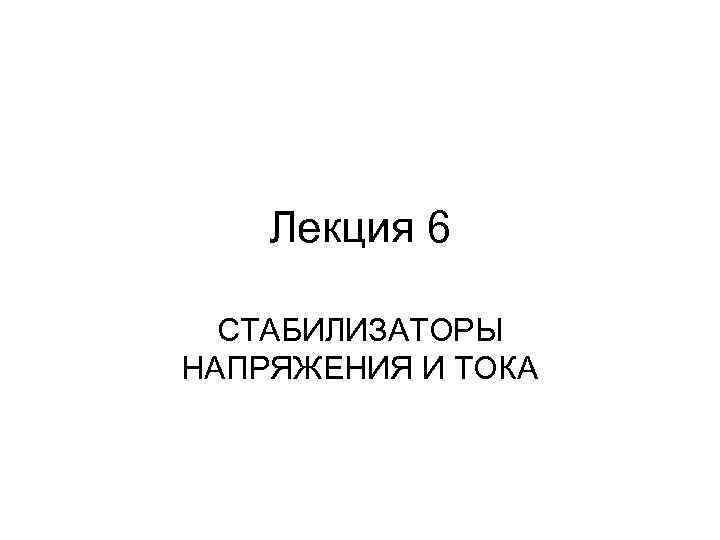 Лекция 6

СТАБИЛИЗАТОРЫ НАПРЯЖЕНИЯ И ТОКА